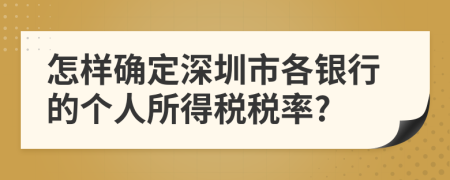 怎样确定深圳市各银行的个人所得税税率?